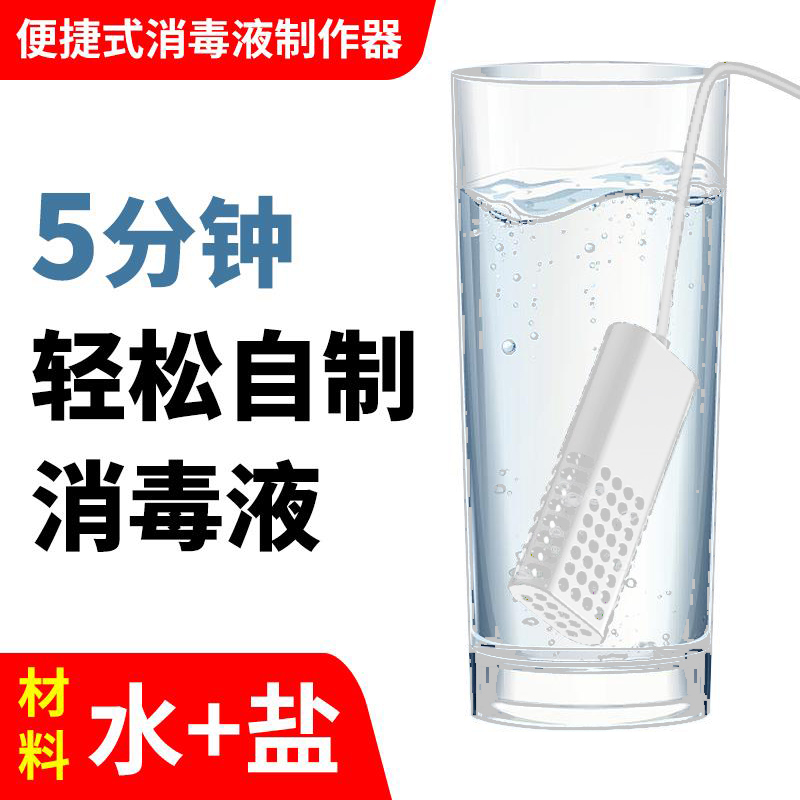 便捷式消毒液制作器

5分钟
轻松自制
消毒液

材料
水+盐